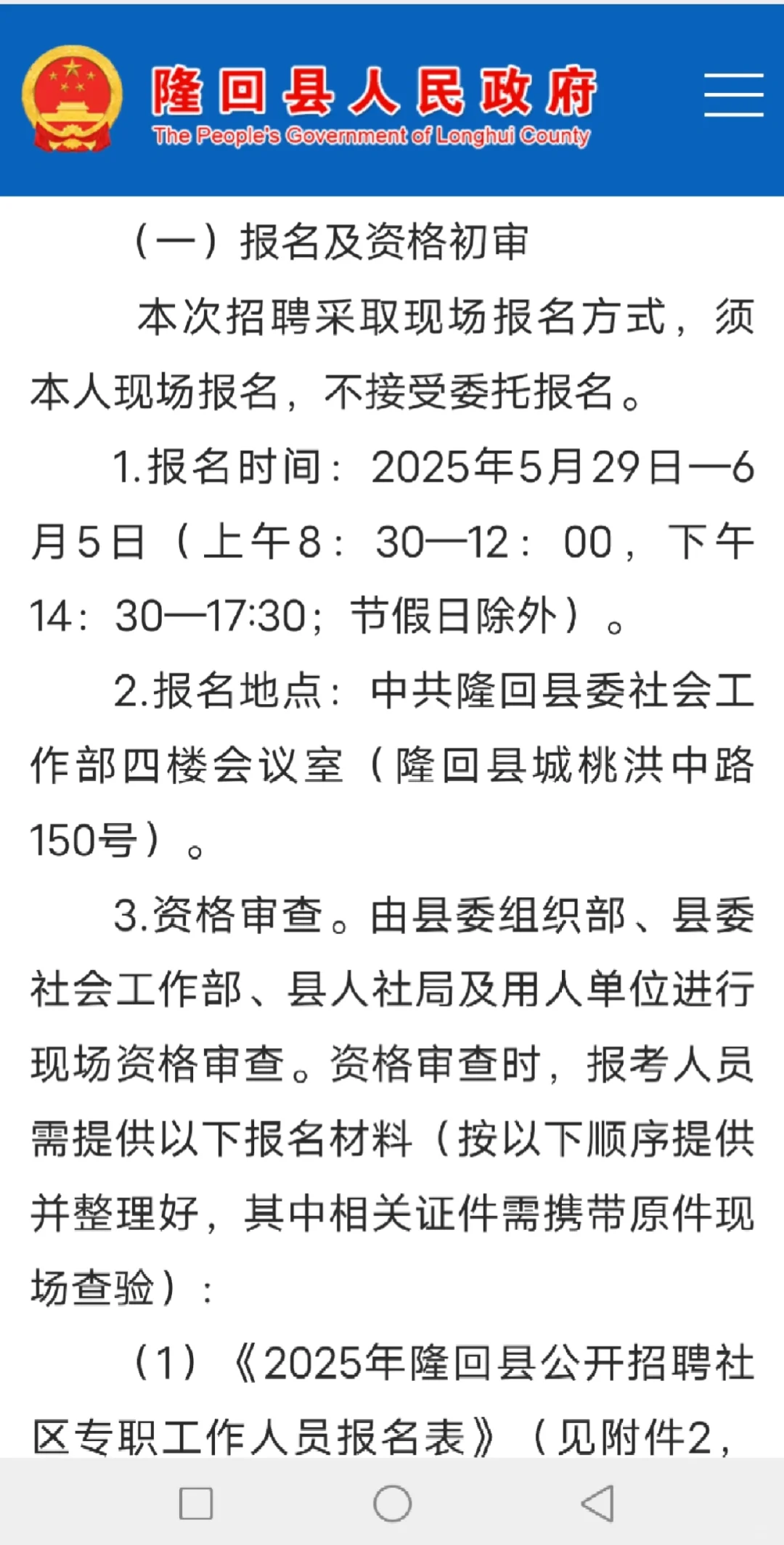 隆回县人民政府
The People's Government of Longhui County

（一）报名及资格初审

本次招聘采取现场报名方式，须本人现场报名，不接受委托报名。

1.报名时间：2025年5月29日—6月5日（上午8：30—12：00，下午14：30—17:30；节假日除外）。

2.报名地点：中共隆回县委社会工作部四楼会议室（隆回县城桃洪中路150号）。

3.资格审查。由县委组织部、县委社会工作部、县人社局及用人单位进行现场资格审查。资格审查时，报考人员需提供以下报名材料（按以下顺序提供并整理好，其中相关证件需携带原件现场查验）：

（1）《2025年隆回县公开招聘社区专职工作人员报名表》（见附件2，